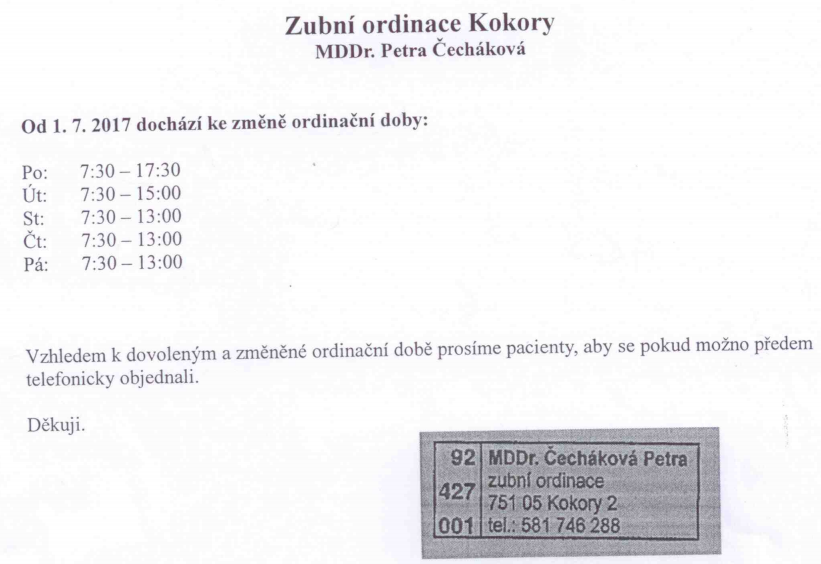 Zubní ordinace Kokory
MDDr. Petra Čecháková

Od 1. 7. 2017 dochází ke změně ordinační doby:

Po: 7:30 – 17:30
Út: 7:30 – 15:00
St: 7:30 – 13:00
Čt: 7:30 – 13:00
Pá: 7:30 – 13:00

Vzhledem k dovoleným a změněné ordinační době prosíme pacienty, aby se pokud možno předem telefonicky objednali.

Děkuji.

92
427
001
MDDr. Čecháková Petra
zubní ordinace
751 05 Kokory 2
tel.: 581 746 288